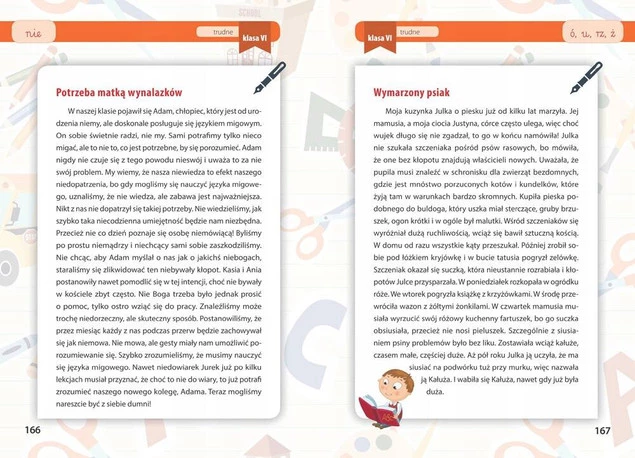 nie

trudne

klasa VI

Potrzeba matką wynalazków

W naszej klasie pojawił się Adam, chłopiec, który jest od urodzenia niemy, ale doskonale posługuje się językiem migowym. On sobie świetnie radzi, nie my. Sami potrafimy tylko nieco migać, ale to nie to, co jest potrzebne, by się porozumieć. Adam nigdy nie czuje się z tego powodu nieswój i uważa to za nie swój problem. My wiemy, że nasza niewiedza to efekt naszego niedopatrzenia, bo gdy mogliśmy się nauczyć języka migowego, uznaliśmy, że nie wiedza, ale zabawa jest najważniejsza. Nikt z nas nie dopatrzył się takiej potrzeby. Nie wiedzieliśmy, jak szybko taka niecodzienna umiejętność będzie nam niezbędna. Przecież nie co dzień poznaje się osobę niemówiącą! Byliśmy po prostu niemądrzy i niechcący sami sobie zaszkodziliśmy. Nie chcąc, aby Adam myślał o nas jak o jakichś niebogach, staraliśmy się zlikwidować ten niebywały kłopot. Kasia i Ania postanowiły nawet pomodlić się w tej intencji, choć nie bywały w kościele zbyt często. Nie Boga trzeba było jednak prosić o pomoc, tylko ostro wziąć się do pracy. Znaleźliśmy może trochę niedorzeczny, ale skuteczny sposób. Postanowiliśmy, że przez miesiąc każdy z nas podczas przerw będzie zachowywał się jak niemowa. Nie mowa, ale gesty miały nam umożliwić porozumiewanie się. Szybko zrozumieliśmy, że musimy nauczyć się języka migowego. Nawet niedowiarek Jurek już po kilku lekcjach musiał przyznać, że choć to nie do wiary, to już potrafi zrozumieć naszego nowego kolegę, Adama. Teraz mogliśmy nareszcie być z siebie dumni!

166

klasa VI

trudne

ó, u, rz, ż

Wymarzony psiak

Moja kuzynka Julka o piesku już od kilku lat marzyła. Jej mamusia, a moja ciocia Justyna, córce często ulega, więc choć wujek długo się nie zgadzał, to go w końcu namówiła! Julka nie szukała szczeniaka pośród psów rasowych, bo mówiła, że one bez kłopotu znajdują właścicieli nowych. Uważała, że pupila musi znaleźć w schronisku dla zwierząt bezdomnych, gdzie jest mnóstwo porzuconych kotów i kundelków, które żyją tam w warunkach bardzo skromnych. Kupiła pieska podobnego do buldoga, który uszka miał sterczące, gruby brzuszek, ogon krótki i w ogóle był malutki. Wśród szczeniaków się wyróżniał dużą ruchliwością, wciąż się bawił sztuczną kością. W domu od razu wszystkie kąty przeszukał. Później zrobił sobie pod łóżkiem kryjówkę i w bucie tatusia pogryzł zelówkę. Szczeniak okazał się suczką, która nieustannie rozrabiała i kłopotów Julce przysparzała. W poniedziałek rozkopała w ogródku róże. We wtorek pogryzła książkę z krzyżówkami. W środę przewróciła wazon z żółtymi żonkilami. W czwartek mamusia musiała wyrzucić swój różowy kuchenny fartuszek, bo go suczka obsiusiała, przecież nie nosi pieluszek. Szczególnie z siusianiem psiny problemów było bez liku. Zostawiała wciąż kałuże, czasem małe, częściej duże. Aż pół roku Julka ją uczyła, że ma siusiać na podwórku tuż przy murku, więc nazwała ją Kałuża. I wabiła się Kałuża, nawet gdy już była duża.

167